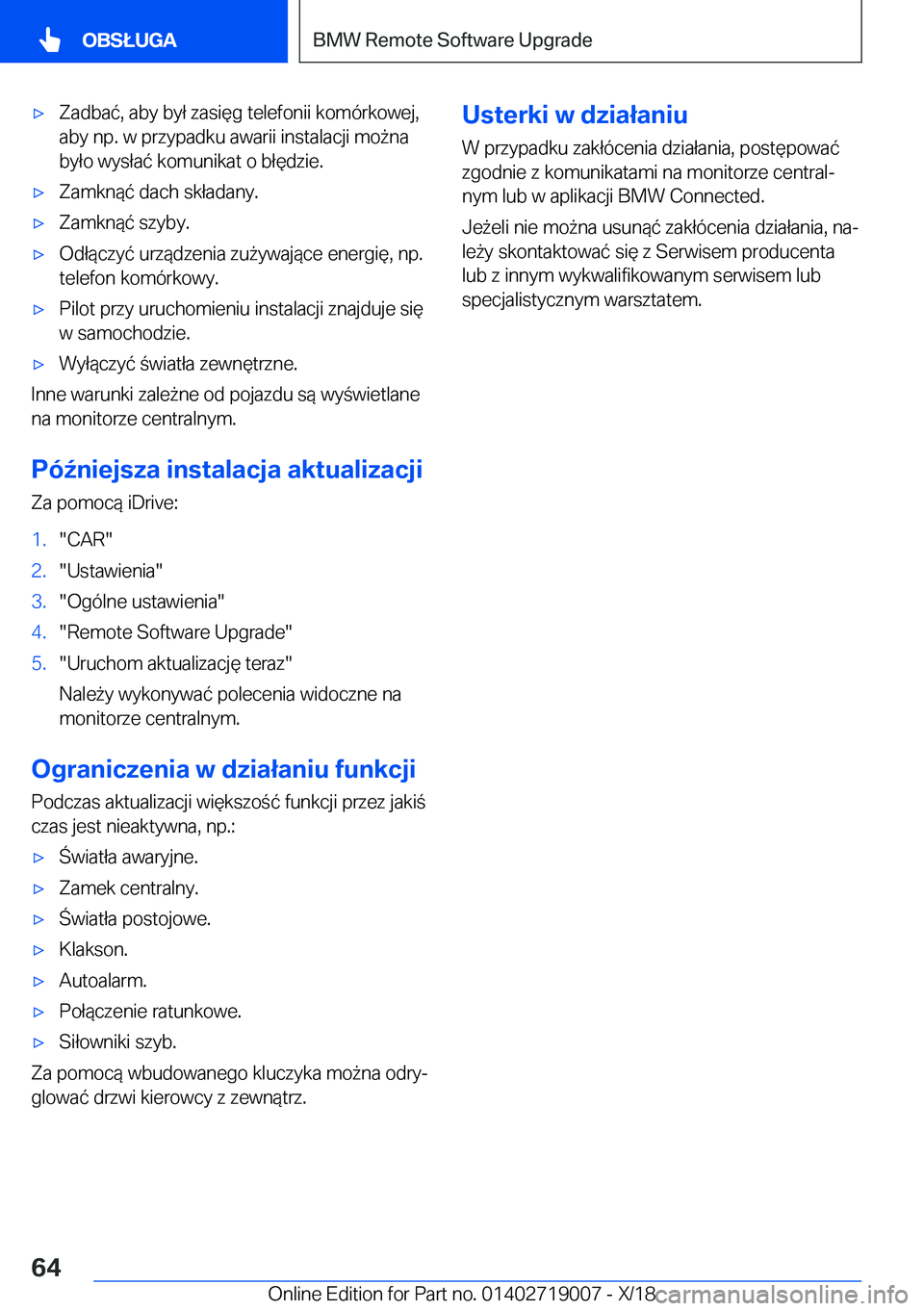 OBSŁUGA

BMW Remote Software Upgrade

▷ Zadbać, aby był zasięg telefonii komórkowej, aby np. w przypadku awarii instalacji można było wysłać komunikat o błędzie.

▷ Zamknąć dach składany.

▷ Zamknąć szyby.

▷ Odłączyć urządzenia zużywające energię, np. telefon komórkowy.

▷ Pilot przy uruchomieniu instalacji znajduje się w samochodzie.

▷ Wyłączyć światła zewnętrzne.

Inne warunki zależne od pojazdu są wyświetlane na monitorze centralnym.

Późniejsza instalacja aktualizacji

Za pomocą iDrive:

1. "CAR"

2. "Ustawienia"

3. "Ogólne ustawienia"

4. "Remote Software Upgrade"

5. "Uruchom aktualizację teraz"

Należy wykonywać polecenia widoczne na monitorze centralnym.

Ograniczenia w działaniu funkcji

Podczas aktualizacji większość funkcji przez jakiś czas jest nieaktywna, np.:

▷ Światła awaryjne.

▷ Zamek centralny.

▷ Światła postojowe.

▷ Klakson.

▷ Autoalarm.

▷ Połączenie ratunkowe.

▷ Siłowniki szyb.

Za pomocą wbudowanego kluczyka można odryglować drzwi kierowcy z zewnątrz.

Usterki w działaniu

W przypadku zakłócenia działania, postępować zgodnie z komunikatami na monitorze centralnym lub w aplikacji BMW Connected.

Jeżeli nie można usunąć zakłócenia działania, należy skontaktować się z Serwisem producenta lub z innym wykwalifikowanym serwisem lub specjalistycznym warsztatem.

64

Online Edition for Part no. 01402719007 - X/18

carmanualsonline.info